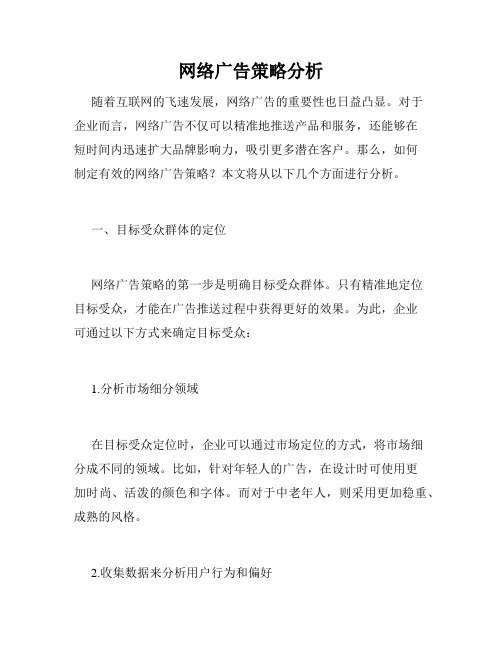 网络广告策略分析

随着互联网的飞速发展，网络广告的重要性也日益凸显。对于企业而言，网络广告不仅可以精准地推送产品和服务，还能够在短时间内迅速扩大品牌影响力，吸引更多潜在客户。那么，如何制定有效的网络广告策略？本文将从以下几个方面进行分析。

一、目标受众群体的定位

网络广告策略的第一步是明确目标受众群体。只有精准地定位目标受众，才能在广告推送过程中获得更好的效果。为此，企业可通过以下方式来确定目标受众：

1.分析市场细分领域

在目标受众定位时，企业可以通过市场定位的方式，将市场细分成不同的领域。比如，针对年轻人的广告，在设计时可使用更加时尚、活泼的颜色和字体。而对于中老年人，则采用更加稳重、成熟的风格。

2.收集数据来分析用户行为和偏好